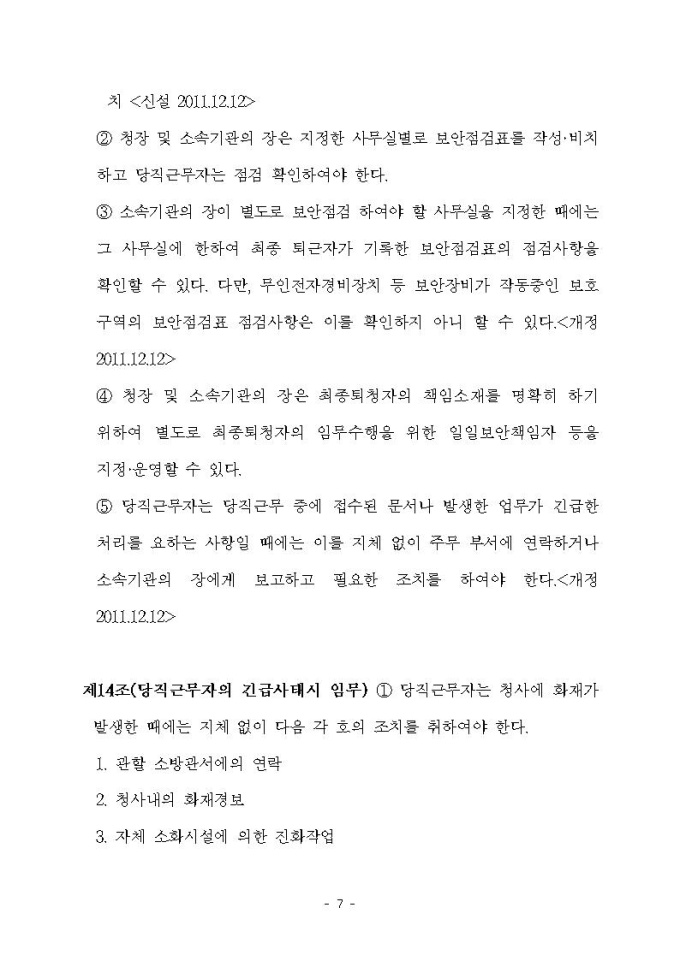 치 <신설 2011.12.12>

② 청장 및 소속기관의 장은 지정한 사무실별로 보안점검표를 작성·비치하고 당직근무자는 점검 확인하여야 한다.

③ 소속기관의 장이 별도로 보안점검 하여야 할 사무실을 지정한 때에는 그 사무실에 한하여 최종 퇴근자가 기록한 보안점검표의 점검사항을 확인할 수 있다. 다만, 무인전자경비장치 등 보안장비가 작동중인 보호구역의 보안점검표 점검사항은 이를 확인하지 아니 할 수 있다.<개정 2011.12.12>

④ 청장 및 소속기관의 장은 최종퇴청자의 책임소재를 명확히 하기 위하여 별도로 최종퇴청자의 임무수행을 위한 일일보안책임자 등을 지정·운영할 수 있다.

⑤ 당직근무자는 당직근무 중에 접수된 문서나 발생한 업무가 긴급한 처리를 요하는 사항일 때에는 이를 지체 없이 주무 부서에 연락하거나 소속기관의 장에게 보고하고 필요한 조치를 하여야 한다.<개정 2011.12.12>

제14조(당직근무자의 긴급사태시 임무) ① 당직근무자는 청사에 화재가 발생한 때에는 지체 없이 다음 각 호의 조치를 취하여야 한다.

1. 관할 소방관서에의 연락

2. 청사내의 화재경보

3. 자체 소화시설에 의한 진화작업

- 7 -